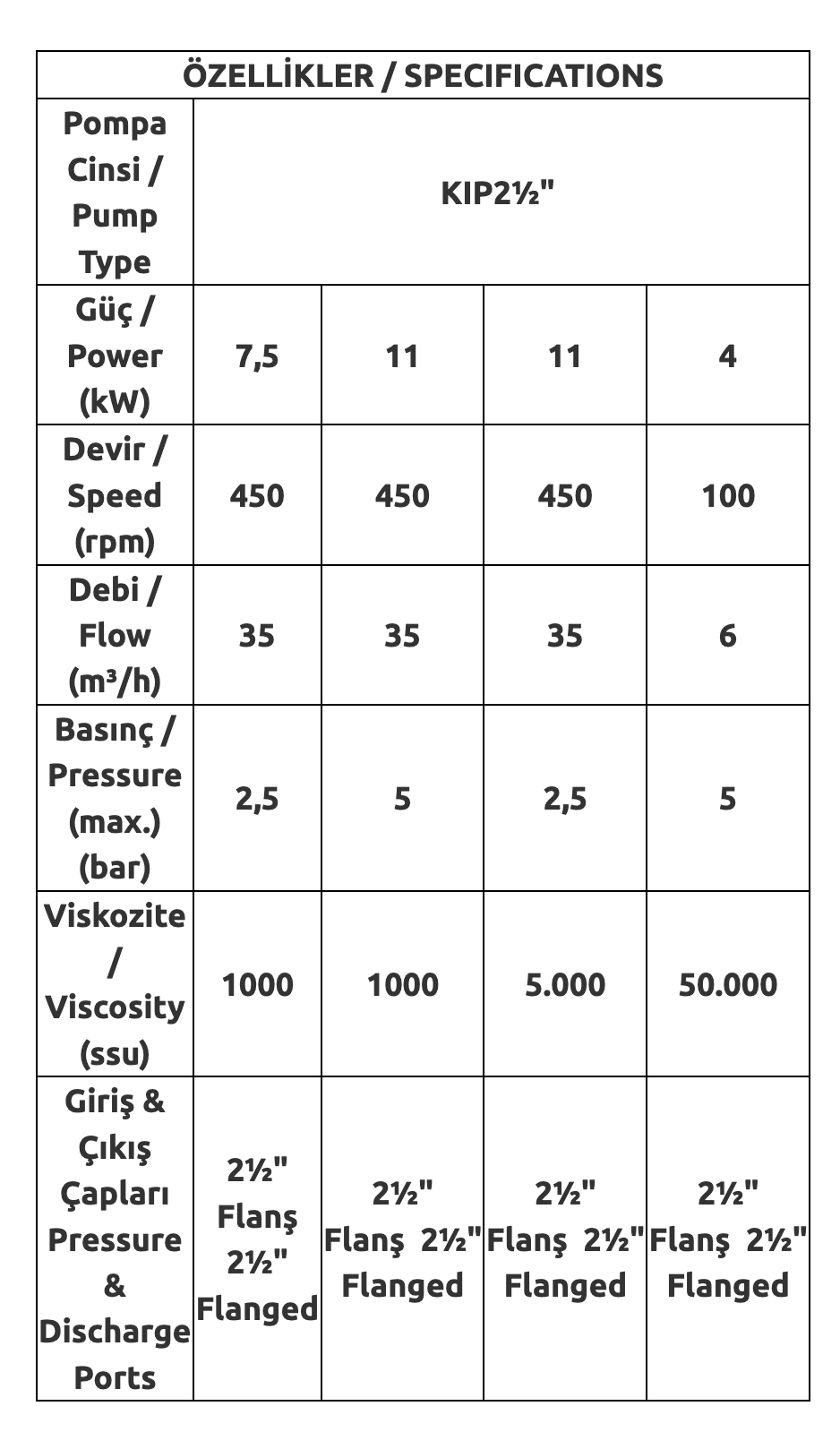 | ÖZELLİKLER / SPECIFICATIONS | | | | |
|---|---|---|---|---|
| Pompa Cinsi / Pump Type | KIP2½" | | | |
| Güç / Power (kW) | 7,5 | 11 | 11 | 4 |
| Devir / Speed (rpm) | 450 | 450 | 450 | 100 |
| Debi / Flow (m³/h) | 35 | 35 | 35 | 6 |
| Basınç / Pressure (max.) (bar) | 2,5 | 5 | 2,5 | 5 |
| Viskozite / Viscosity (ssu) | 1000 | 1000 | 5.000 | 50.000 |
| Giriş & Çıkış Çapları Pressure & Discharge Ports | 2½" Flanş 2½" Flanged | 2½" Flanş 2½" Flanged | 2½" Flanş 2½" Flanged | 2½" Flanş 2½" Flanged |